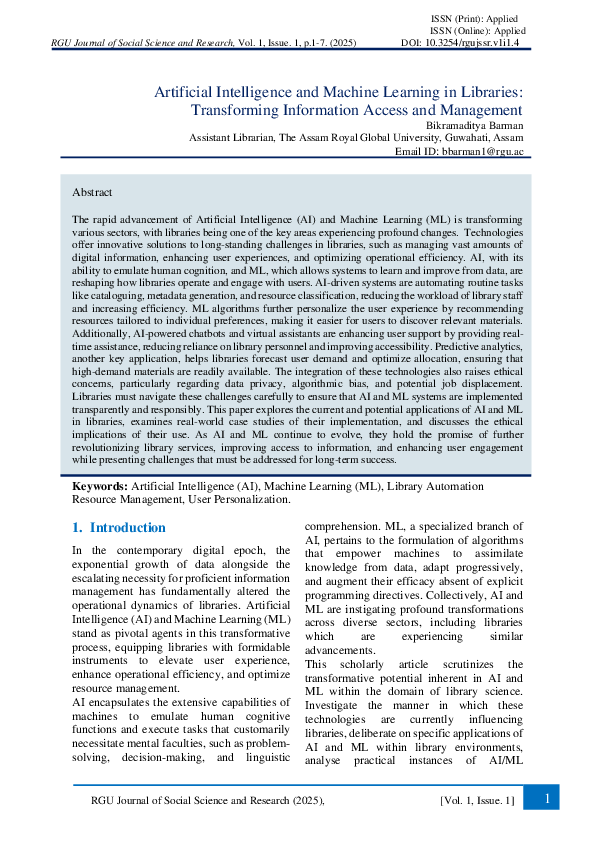 ISSN (Print): Applied
ISSN (Online): Applied
RGU Journal of Social Science and Research, Vol. 1, Issue. 1, p.1-7. (2025) DOI: 10.3254/rgujssr.v1i1.4

Artificial Intelligence and Machine Learning in Libraries: Transforming Information Access and Management

Bikramaditya Barman
Assistant Librarian, The Assam Royal Global University, Guwahati, Assam
Email ID: bbarman1@rgu.ac

Abstract

The rapid advancement of Artificial Intelligence (AI) and Machine Learning (ML) is transforming various sectors, with libraries being one of the key areas experiencing profound changes. Technologies offer innovative solutions to long-standing challenges in libraries, such as managing vast amounts of digital information, enhancing user experiences, and optimizing operational efficiency. AI, with its ability to emulate human cognition, and ML, which allows systems to learn and improve from data, are reshaping how libraries operate and engage with users. AI-driven systems are automating routine tasks like cataloguing, metadata generation, and resource classification, reducing the workload of library staff and increasing efficiency. ML algorithms further personalize the user experience by recommending resources tailored to individual preferences, making it easier for users to discover relevant materials. Additionally, AI-powered chatbots and virtual assistants are enhancing user support by providing real-time assistance, reducing reliance on library personnel and improving accessibility. Predictive analytics, another key application, helps libraries forecast user demand and optimize allocation, ensuring that high-demand materials are readily available. The integration of these technologies also raises ethical concerns, particularly regarding data privacy, algorithmic bias, and potential job displacement. Libraries must navigate these challenges carefully to ensure that AI and ML systems are implemented transparently and responsibly. This paper explores the current and potential applications of AI and ML in libraries, examines real-world case studies of their implementation, and discusses the ethical implications of their use. As AI and ML continue to evolve, they hold the promise of further revolutionizing library services, improving access to information, and enhancing user engagement while presenting challenges that must be addressed for long-term success.

Keywords: Artificial Intelligence (AI), Machine Learning (ML), Library Automation Resource Management, User Personalization.

1. Introduction

In the contemporary digital epoch, the exponential growth of data alongside the escalating necessity for proficient information management has fundamentally altered the operational dynamics of libraries. Artificial Intelligence (AI) and Machine Learning (ML) stand as pivotal agents in this transformative process, equipping libraries with formidable instruments to elevate user experience, enhance operational efficiency, and optimize resource management.
AI encapsulates the extensive capabilities of machines to emulate human cognitive functions and execute tasks that customarily necessitate mental faculties, such as problem-solving, decision-making, and linguistic comprehension. ML, a specialized branch of AI, pertains to the formulation of algorithms that empower machines to assimilate knowledge from data, adapt progressively, and augment their efficacy absent of explicit programming directives. Collectively, AI and ML are instigating profound transformations across diverse sectors, including libraries which are experiencing similar advancements.
This scholarly article scrutinizes the transformative potential inherent in AI and ML within the domain of library science. Investigate the manner in which these technologies are currently influencing libraries, deliberate on specific applications of AI and ML within library environments, analyse practical instances of AI/ML

RGU Journal of Social Science and Research (2025), [Vol. 1, Issue. 1] 1